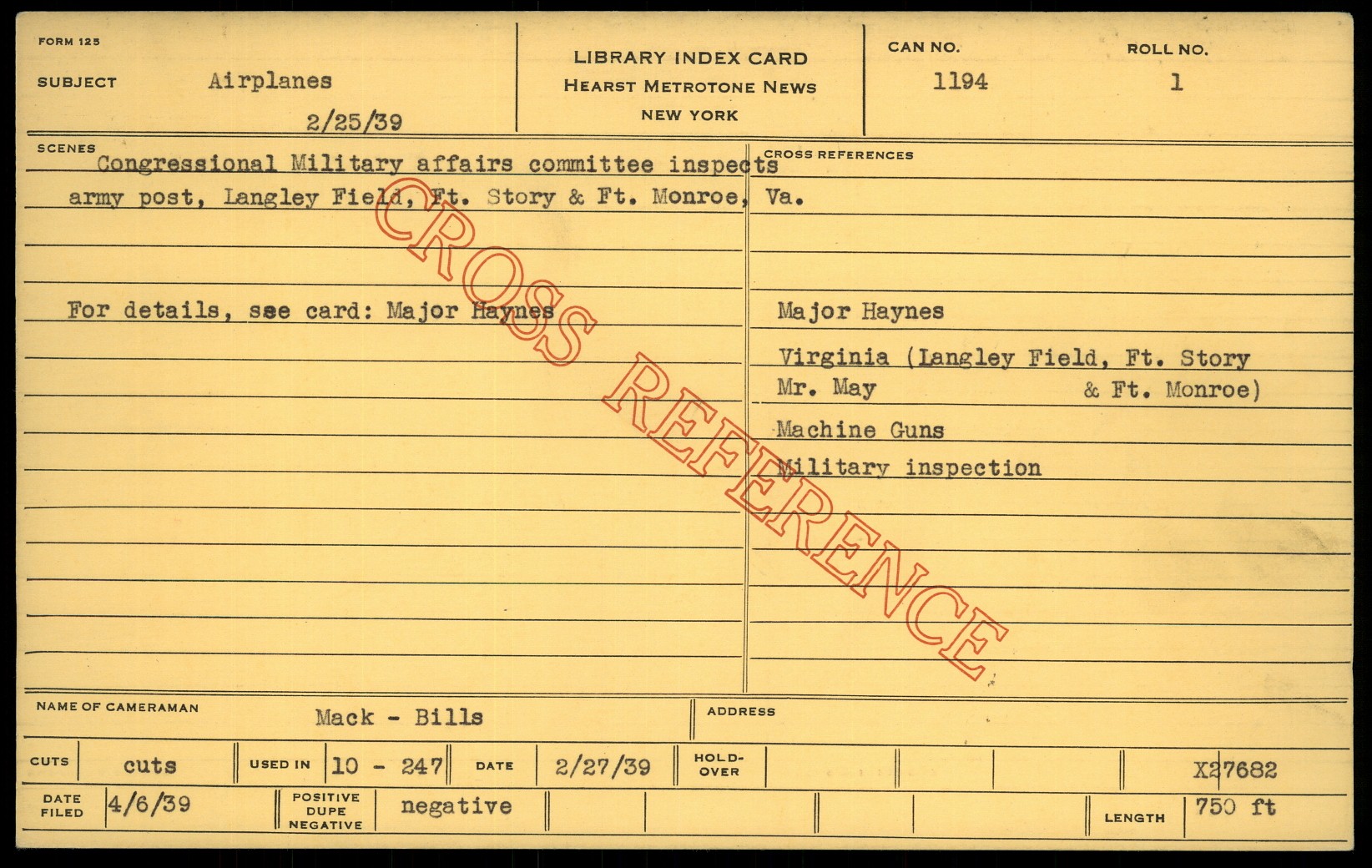 FORM 125

SUBJECT Airplanes

2/25/39

LIBRARY INDEX CARD
HEARST METROTONE NEWS
NEW YORK

CAN NO.
1194

ROLL NO.
1

SCENES

Congressional Military affairs committee inspects army post, Langley Field, Ft. Story & Ft. Monroe, Va.

For details, see card: Major Haynes

CROSS REFERENCES

Major Haynes

Virginia (Langley Field, Ft. Story & Ft. Monroe)

Mr. May

Machine Guns

Military inspection

NAME OF CAMERAMAN Mack - Bills

ADDRESS

CUTS cuts USED IN 10 - 247 DATE 2/27/39 HOLD-OVER X27682

DATE FILED 4/6/39 POSITIVE DUPE NEGATIVE negative LENGTH 750 ft

CROSS REFERENCE